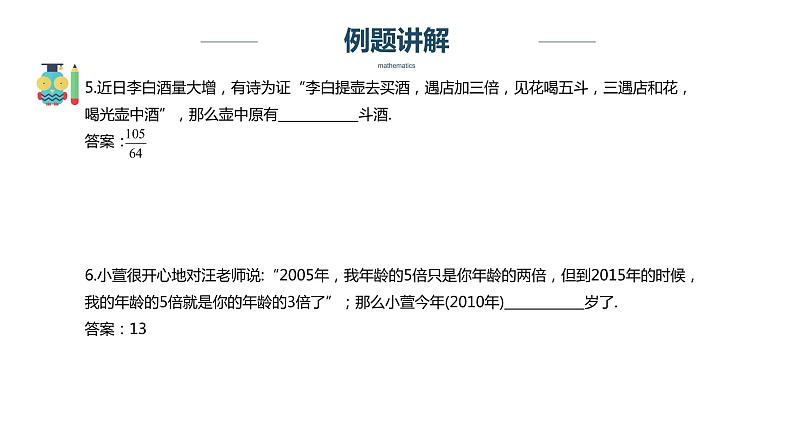 例题讲解

mathematics

5.近日李白酒量大增，有诗为证“李白提壶去买酒，遇店加三倍，见花喝五斗，三遇店和花，喝光壶中酒”，那么壶中原有____斗酒.

答案：$\frac{105}{64}$

6.小萱很开心地对汪老师说:“2005年，我年龄的5倍只是你年龄的两倍，但到2015年的时候，我的年龄的5倍就是你的年龄的3倍了”；那么小萱今年(2010年)____岁了.

答案：13